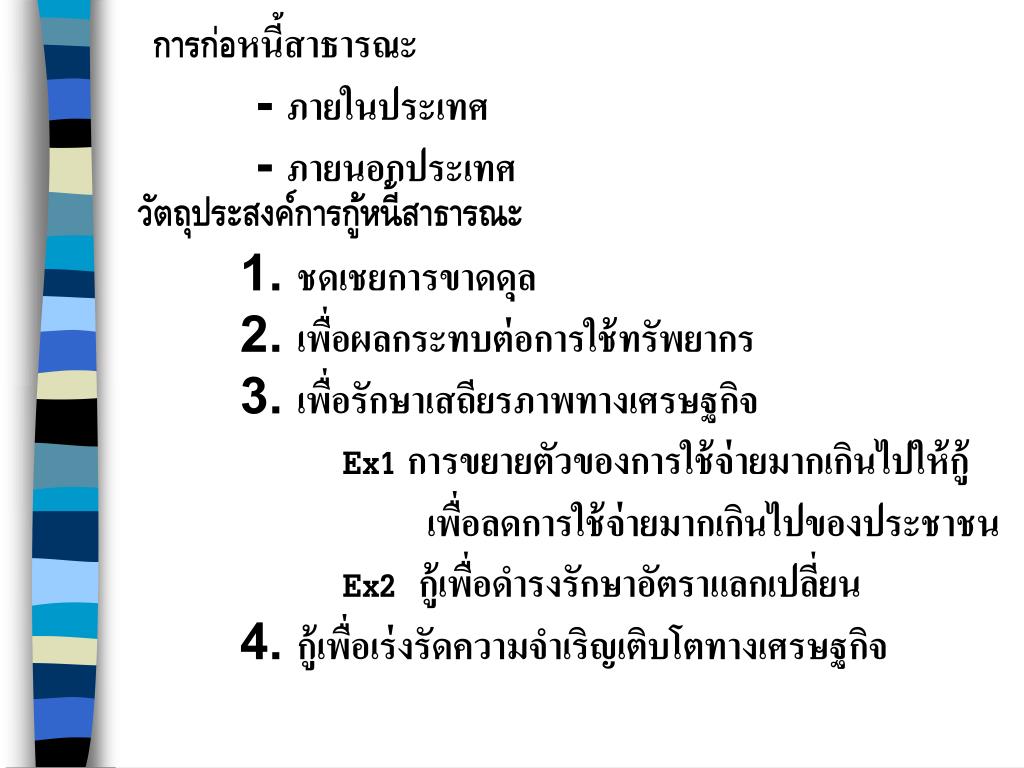 การก่อหนี้สาธารณะ

- ภายในประเทศ

- ภายนอกประเทศ

วัตถุประสงค์การกู้หนี้สาธารณะ

1. ชดเชยการขาดดุล

2. เพื่อผลกระทบต่อการใช้ทรัพยากร

3. เพื่อรักษาเสถียรภาพทางเศรษฐกิจ

Ex1 การขยายตัวของการใช้จ่ายมากเกินไปให้กู้เพื่อลดการใช้จ่ายมากเกินไปของประชาชน

Ex2 กู้เพื่อดำรงรักษาอัตราแลกเปลี่ยน

4. กู้เพื่อเร่งรัดความจำเริญเติบโตทางเศรษฐกิจ